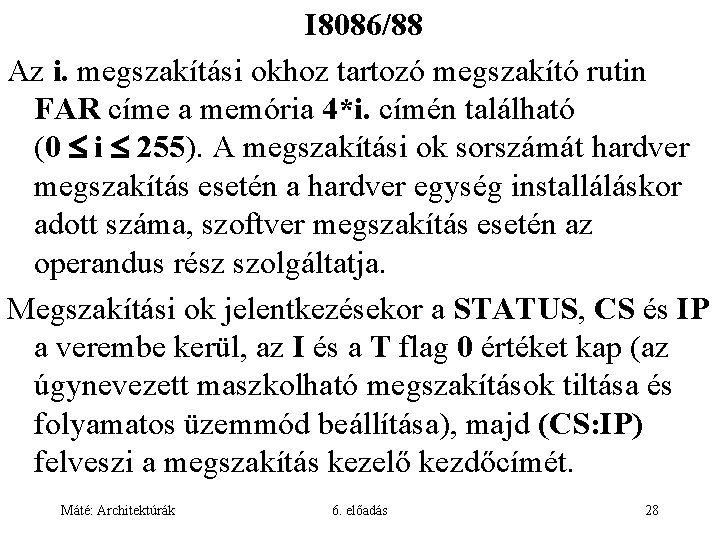 I8086/88

Az i. megszakítási okhoz tartozó megszakító rutin FAR címe a memória 4*i. címén található ($0 \leq i \leq 255$). A megszakítási ok sorszámát hardver megszakítás esetén a hardver egység installáláskor adott száma, szoftver megszakítás esetén az operandus rész szolgáltatja.

Megszakítási ok jelentkezésekor a STATUS, CS és IP a verembe kerül, az I és a T flag 0 értéket kap (az úgynevezett maszkolható megszakítások tiltása és folyamatos üzemmód beállítása), majd (CS:IP) felveszi a megszakítás kezelő kezdőcímét.

Máté: Architektúrák 6. előadás 28